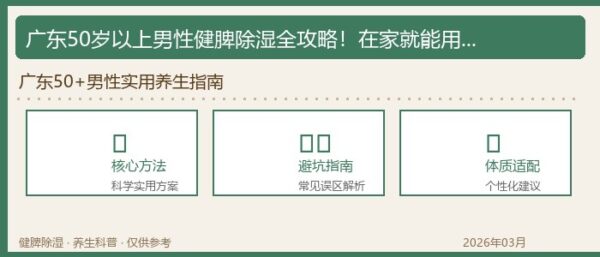 广东50岁以上男性健脾除湿全攻略！在家就能用...

广东50+男性实用养生指南

核心方法
科学实用方案

避坑指南
常见误区解析

体质适配
个性化建议

健脾除湿 · 养生科普 · 仅供参考

2026年03月